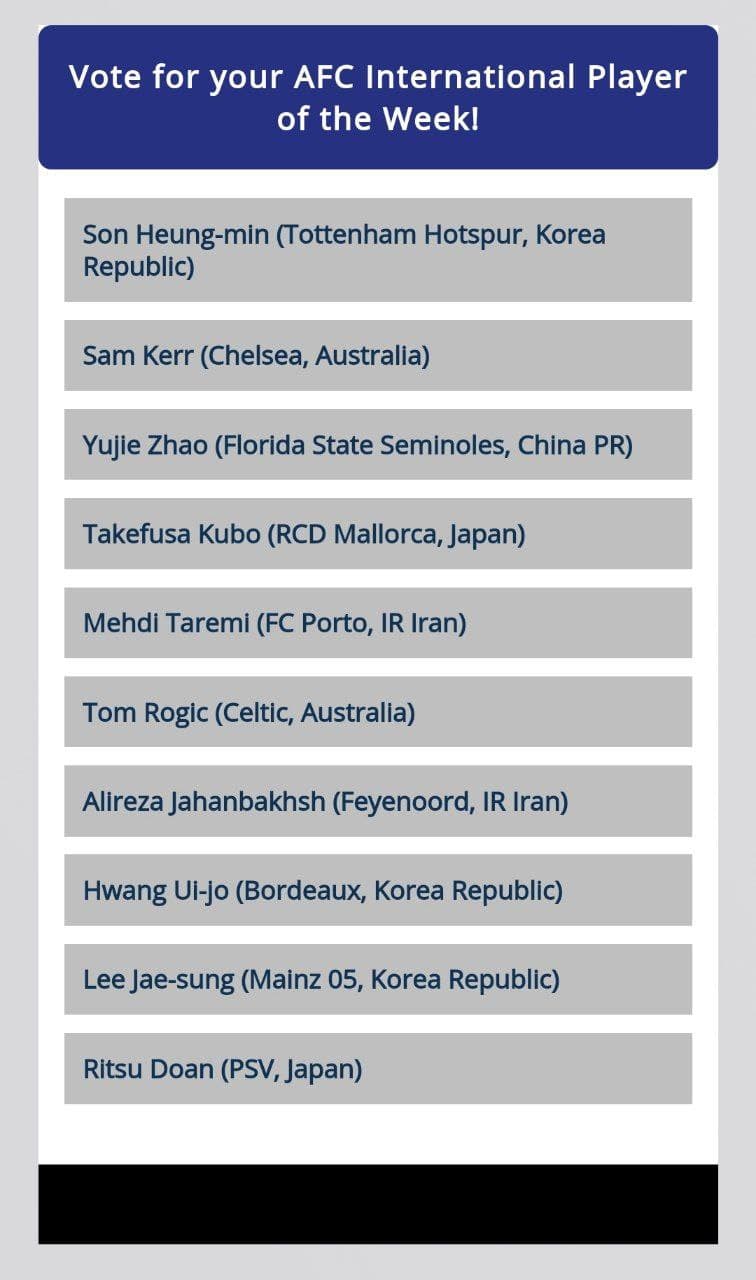 Vote for your AFC International Player of the Week!

Son Heung-min (Tottenham Hotspur, Korea Republic)

Sam Kerr (Chelsea, Australia)

Yujie Zhao (Florida State Seminoles, China PR)

Takefusa Kubo (RCD Mallorca, Japan)

Mehdi Taremi (FC Porto, IR Iran)

Tom Rogic (Celtic, Australia)

Alireza Jahanbakhsh (Feyenoord, IR Iran)

Hwang Ui-jo (Bordeaux, Korea Republic)

Lee Jae-sung (Mainz 05, Korea Republic)

Ritsu Doan (PSV, Japan)